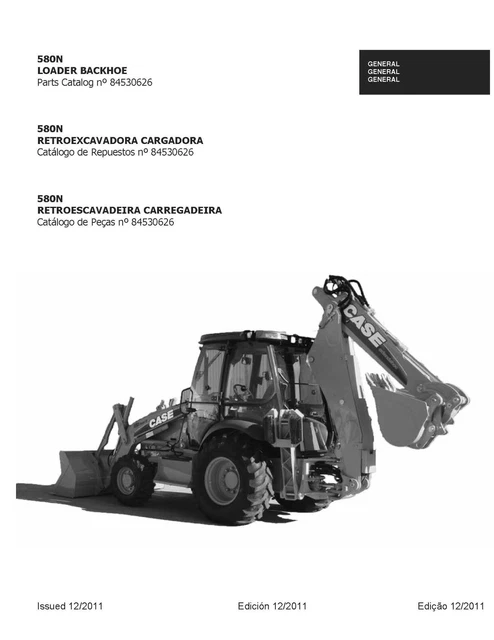 580N
LOADER BACKHOE
Parts Catalog nº 84530626

GENERAL
GENERAL
GENERAL

580N
RETROEXCAVADORA CARGADORA
Catálogo de Repuestos nº 84530626

580N
RETROESCAVADEIRA CARREGADEIRA
Catálogo de Peças nº 84530626

CASE

CASE

Issued 12/2011

Edición 12/2011

Edição 12/2011